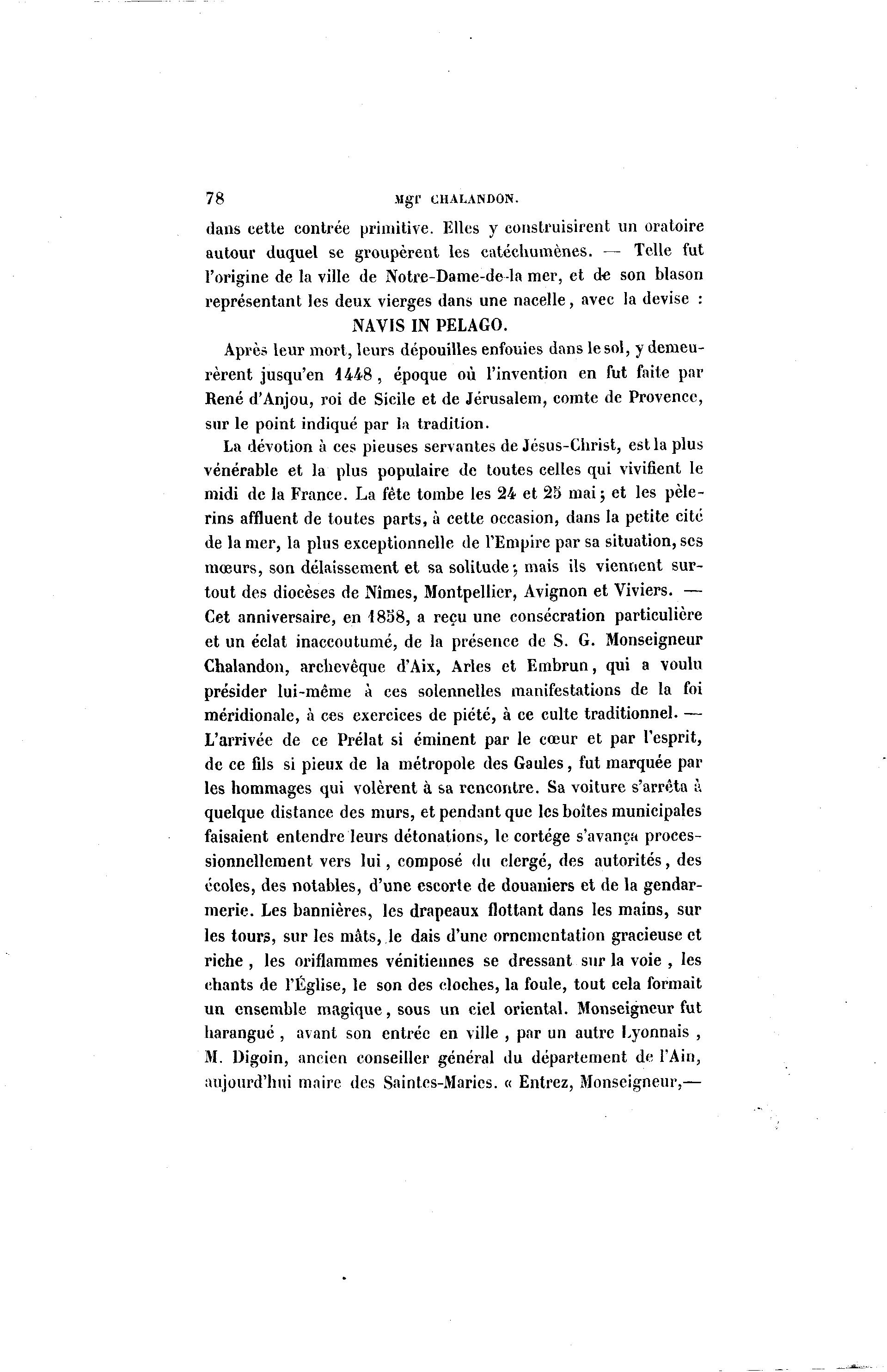 78 Mgr CHALANDON.

dans cette contrée primitive. Elles y construisirent un oratoire autour duquel se groupèrent les catéchumènes. — Telle fut l'origine de la ville de Notre-Dame-de-la mer, et de son blason représentant les deux vierges dans une nacelle, avec la devise :

NAVIS IN PELAGO.

Après leur mort, leurs dépouilles enfouies dans le sol, y demeurèrent jusqu'en 1448, époque où l'invention en fut faite par René d'Anjou, roi de Sicile et de Jérusalem, comte de Provence, sur le point indiqué par la tradition.

La dévotion à ces pieuses servantes de Jésus-Christ, est la plus vénérable et la plus populaire de toutes celles qui vivifient le midi de la France. La fête tombe les 24 et 25 mai; et les pèlerins affluent de toutes parts, à cette occasion, dans la petite cité de la mer, la plus exceptionnelle de l'Empire par sa situation, ses mœurs, son délaissement et sa solitude; mais ils viennent surtout des diocèses de Nîmes, Montpellier, Avignon et Viviers. — Cet anniversaire, en 1858, a reçu une consécration particulière et un éclat inaccoutumé, de la présence de S. G. Monseigneur Chalandon, archevêque d'Aix, Arles et Embrun, qui a voulu présider lui-même à ces solennelles manifestations de la foi méridionale, à ces exercices de piété, à ce culte traditionnel. — L'arrivée de ce Prélat si éminent par le cœur et par l'esprit, de ce fils si pieux de la métropole des Gaules, fut marquée par les hommages qui volèrent à sa rencontre. Sa voiture s'arrêta à quelque distance des murs, et pendant que les boîtes municipales faisaient entendre leurs détonations, le cortége s'avança processionnellement vers lui, composé du clergé, des autorités, des écoles, des notables, d'une escorte de douaniers et de la gendarmerie. Les bannières, les drapeaux flottant dans les mains, sur les tours, sur les mâts, le dais d'une ornementation gracieuse et riche, les oriflammes vénitiennes se dressant sur la voie, les chants de l'Église, le son des cloches, la foule, tout cela formait un ensemble magique, sous un ciel oriental. Monseigneur fut harangué, avant son entrée en ville, par un autre Lyonnais, M. Digoin, ancien conseiller général du département de l'Ain, aujourd'hui maire des Saintes-Maries. « Entrez, Monseigneur,—